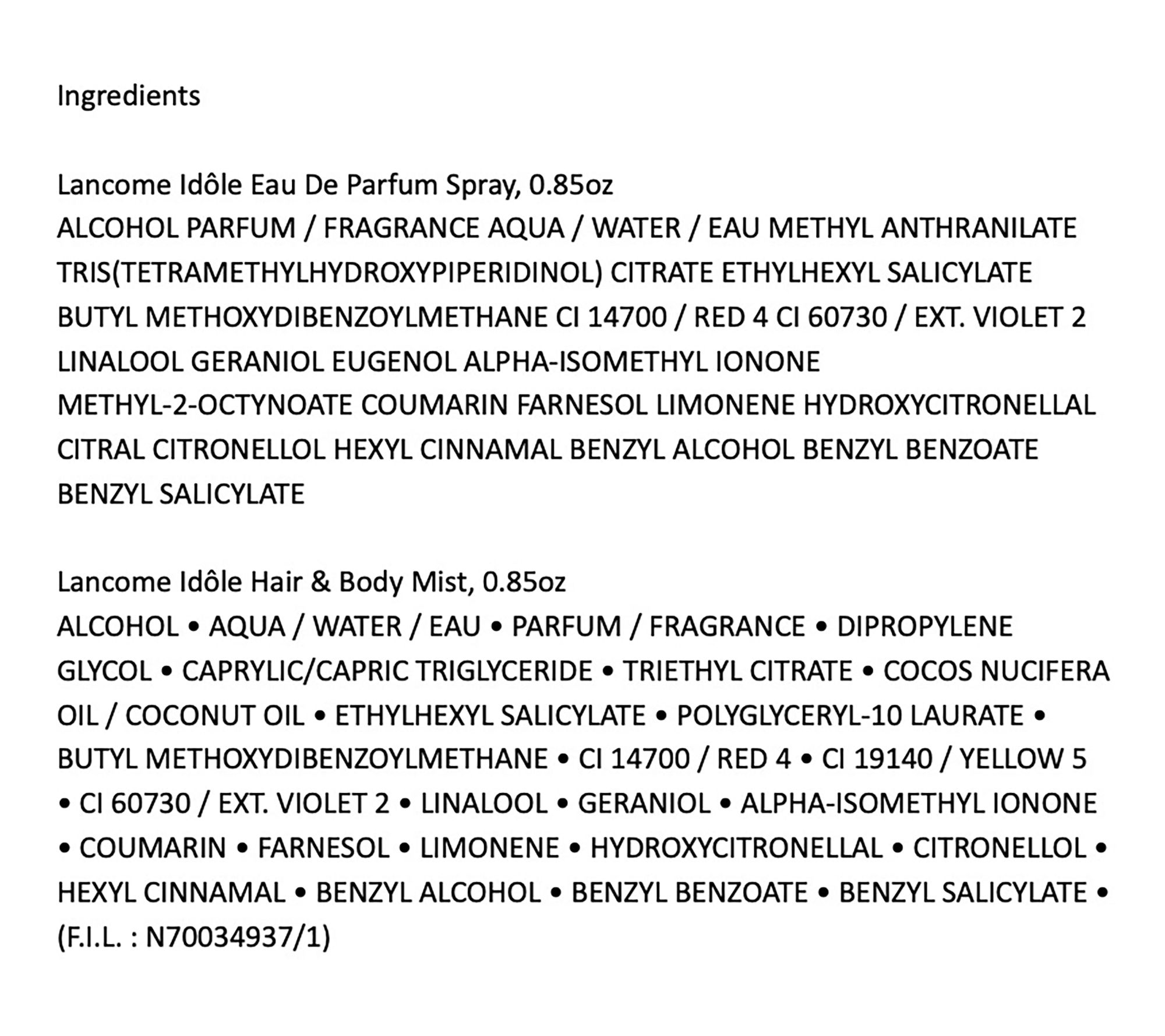 Ingredients

Lancome Idôle Eau De Parfum Spray, 0.85oz
ALCOHOL PARFUM / FRAGRANCE AQUA / WATER / EAU METHYL ANTHRANILATE TRIS(TETRAMETHYLHYDROXYPIPERIDINOL) CITRATE ETHYLHEXYL SALICYLATE BUTYL METHOXYDIBENZOYLMETHANE CI 14700 / RED 4 CI 60730 / EXT. VIOLET 2 LINALOOL GERANIOL EUGENOL ALPHA-ISOMETHYL IONONE METHYL-2-OCTYNOATE COUMARIN FARNESOL LIMONENE HYDROXYCITRONELLAL CITRAL CITRONELLOL HEXYL CINNAMAL BENZYL ALCOHOL BENZYL BENZOATE BENZYL SALICYLATE

Lancome Idôle Hair & Body Mist, 0.85oz
ALCOHOL • AQUA / WATER / EAU • PARFUM / FRAGRANCE • DIPROPYLENE GLYCOL • CAPRYLIC/CAPRIC TRIGLYCERIDE • TRIETHYL CITRATE • COCOS NUCIFERA OIL / COCONUT OIL • ETHYLHEXYL SALICYLATE • POLYGLYCERYL-10 LAURATE • BUTYL METHOXYDIBENZOYLMETHANE • CI 14700 / RED 4 • CI 19140 / YELLOW 5 • CI 60730 / EXT. VIOLET 2 • LINALOOL • GERANIOL • ALPHA-ISOMETHYL IONONE • COUMARIN • FARNESOL • LIMONENE • HYDROXYCITRONELLAL • CITRONELLOL • HEXYL CINNAMAL • BENZYL ALCOHOL • BENZYL BENZOATE • BENZYL SALICYLATE • (F.I.L. : N70034937/1)